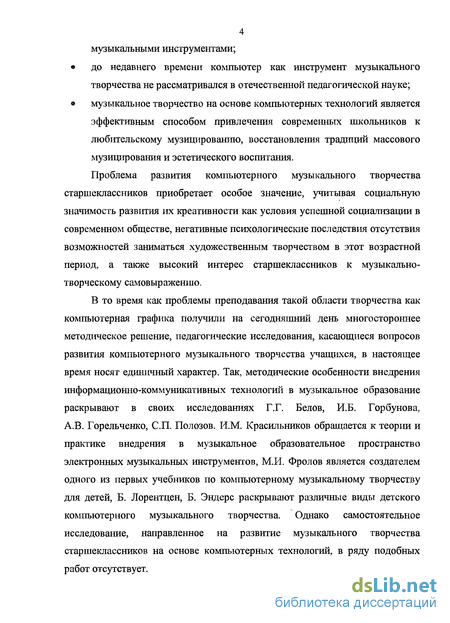 4

музыкальными инструментами;

• до недавнего времени компьютер как инструмент музыкального творчества не рассматривался в отечественной педагогической науке;

• музыкальное творчество на основе компьютерных технологий является эффективным способом привлечения современных школьников к любительскому музицированию, восстановления традиций массового музицирования и эстетического воспитания.

Проблема развития компьютерного музыкального творчества старшеклассников приобретает особое значение, учитывая социальную значимость развития их креативности как условия успешной социализации в современном обществе, негативные психологические последствия отсутствия возможностей заниматься художественным творчеством в этот возрастной период, а также высокий интерес старшеклассников к музыкально-творческому самовыражению.

В то время как проблемы преподавания такой области творчества как компьютерная графика получили на сегодняшний день многостороннее методическое решение, педагогические исследования, касающиеся вопросов развития компьютерного музыкального творчества учащихся, в настоящее время носят единичный характер. Так, методические особенности внедрения информационно-коммуникативных технологий в музыкальное образование раскрывают в своих исследованиях Г.Г. Белов, И.Б. Горбунова, А.В. Горельченко, С.П. Полозов. И.М. Красильников обращается к теории и практике внедрения в музыкальное образовательное пространство электронных музыкальных инструментов, М.И. Фролов является создателем одного из первых учебников по компьютерному музыкальному творчеству для детей, Б. Лорентцен, Б. Эндерс раскрывают различные виды детского компьютерного музыкального творчества. Однако самостоятельное исследование, направленное на развитие музыкального творчества старшеклассников на основе компьютерных технологий, в ряду подобных работ отсутствует.

dsLib.net
библиотека диссертаций